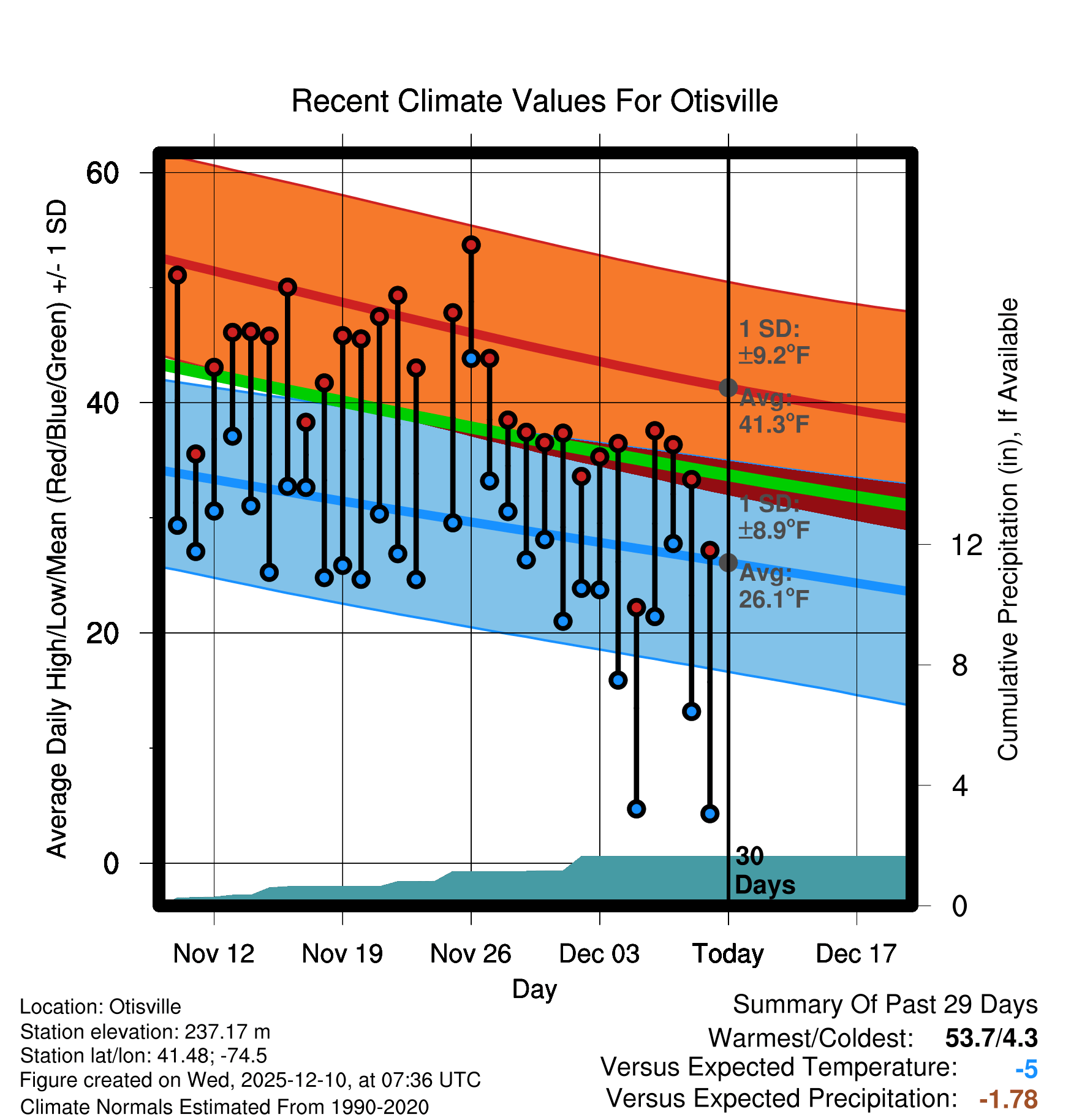 Recent Climate Values For Otisville

Average Daily High/Low/Mean (Red/Blue/Green) +/- 1 SD

60
40
20
0

1 SD: ±9.2°F
Avg: 41.3°F
1 SD: ±8.9°F
Avg: 26.1°F
30 Days

Cumulative Precipitation (in), If Available

12
8
4
0

Nov 12
Nov 19
Nov 26
Dec 03
Today
Dec 17

Day

Location: Otisville
Station elevation: 237.17 m
Station lat/lon: 41.48; -74.5
Figure created on Wed, 2025-12-10, at 07:36 UTC
Climate Normals Estimated From 1990-2020

Summary Of Past 29 Days
Warmest/Coldest: 53.7/4.3
Versus Expected Temperature: -5
Versus Expected Precipitation: -1.78